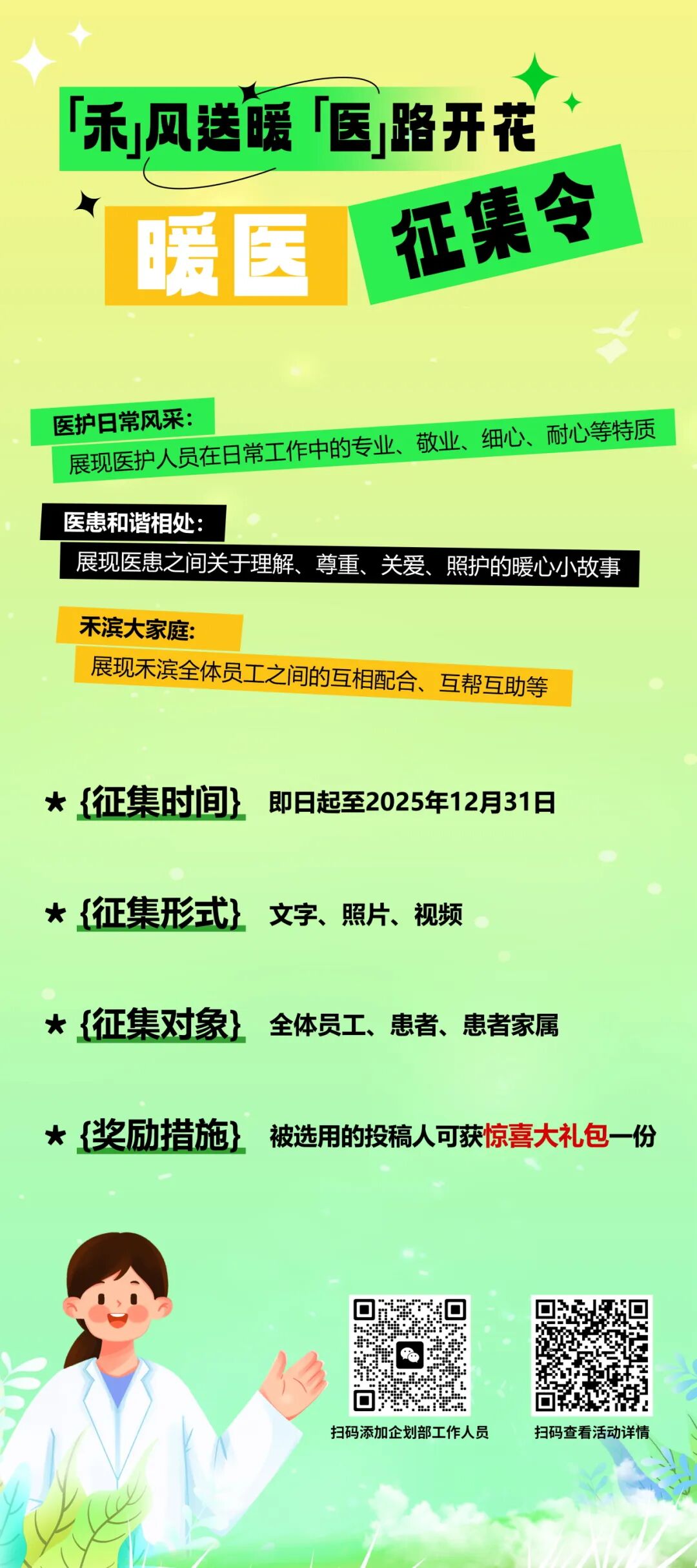 「禾」风送暖「医」路开花

暖医 征集令

医护日常风采:
展现医护人员在日常工作中的专业、敬业、细心、耐心等特质

医患和谐相处:
展现医患之间关于理解、尊重、关爱、照护的暖心小故事

禾滨大家庭:
展现禾滨全体员工之间的互相配合、互帮互助等

★ {征集时间} 即日起至2025年12月31日

★ {征集形式} 文字、照片、视频

★ {征集对象} 全体员工、患者、患者家属

★ {奖励措施} 被选用的投稿人可获惊喜大礼包一份

扫码添加企划部工作人员

扫码查看活动详情